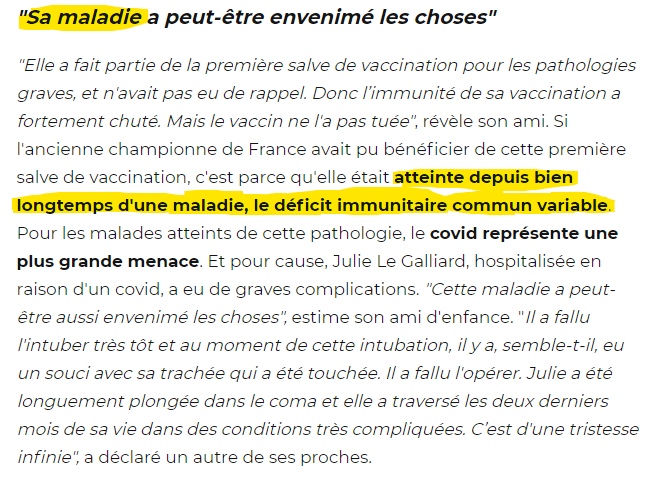 "Sa maladie a peut-être envenimé les choses"

"Elle a fait partie de la première salve de vaccination pour les pathologies graves, et n'avait pas eu de rappel. Donc l'immunité de sa vaccination a fortement chuté. Mais le vaccin ne l'a pas tuée", révèle son ami. Si l'ancienne championne de France avait pu bénéficier de cette première salve de vaccination, c'est parce qu'elle était atteinte depuis bien longtemps d'une maladie, le déficit immunitaire commun variable. Pour les malades atteints de cette pathologie, le covid représente une plus grande menace. Et pour cause, Julie Le Galliard, hospitalisée en raison d'un covid, a eu de graves complications. "Cette maladie a peut-être aussi envenimé les choses", estime son ami d'enfance. "Il a fallu l'intuber très tôt et au moment de cette intubation, il y a, semble-t-il, eu un souci avec sa trachée qui a été touchée. Il a fallu l'opérer. Julie a été longuement plongée dans le coma et elle a traversé les deux derniers mois de sa vie dans des conditions très compliquées. C'est d'une tristesse infinie", a déclaré un autre de ses proches.